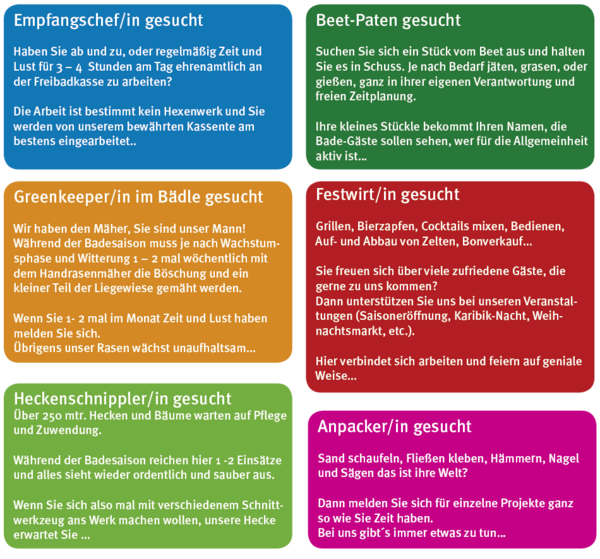 Empfangschef/in gesucht

Haben Sie ab und zu, oder regelmäßig Zeit und Lust für 3 – 4 Stunden am Tag ehrenamtlich an der Freibadkasse zu arbeiten?

Die Arbeit ist bestimmt kein Hexenwerk und Sie werden von unserem bewährten Kassente am bestens eingearbeitet..

Greenkeeper/in im Bädle gesucht

Wir haben den Mäher, Sie sind unser Mann! Während der Badesaison muss je nach Wachstumsphase und Witterung 1 – 2 mal wöchentlich mit dem Handrasenmäher die Böschung und ein kleiner Teil der Liegewiese gemäht werden.

Wenn Sie 1- 2 mal im Monat Zeit und Lust haben melden Sie sich.
Übrigens unser Rasen wächst unaufhaltsam...

Heckenschnippler/in gesucht
Über 250 mtr. Hecken und Bäume warten auf Pflege und Zuwendung.

Während der Badesaison reichen hier 1 -2 Einsätze und alles sieht wieder ordentlich und sauber aus.

Wenn Sie sich also mal mit verschiedenem Schnittwerkzeug ans Werk machen wollen, unsere Hecke erwartet Sie ...

Beet-Paten gesucht

Suchen Sie sich ein Stück vom Beet aus und halten Sie es in Schuss. Je nach Bedarf jäten, grasen, oder gießen, ganz in ihrer eigenen Verantwortung und freien Zeitplanung.

Ihre kleines Stückle bekommt Ihren Namen, die Bade-Gäste sollen sehen, wer für die Allgemeinheit aktiv ist...

Festwirt/in gesucht

Grillen, Bierzapfen, Cocktails mixen, Bedienen, Auf- und Abbau von Zelten, Bonverkauf...

Sie freuen sich über viele zufriedene Gäste, die gerne zu uns kommen?
Dann unterstützen Sie uns bei unseren Veranstaltungen (Saisoneröffnung, Karibik-Nacht, Weihnachtsmarkt, etc.).

Hier verbindet sich arbeiten und feiern auf geniale Weise...

Anpacker/in gesucht

Sand schaufeln, Fließen kleben, Hämmern, Nagel und Sägen das ist ihre Welt?

Dann melden Sie sich für einzelne Projekte ganz so wie Sie Zeit haben.
Bei uns gibt´s immer etwas zu tun...